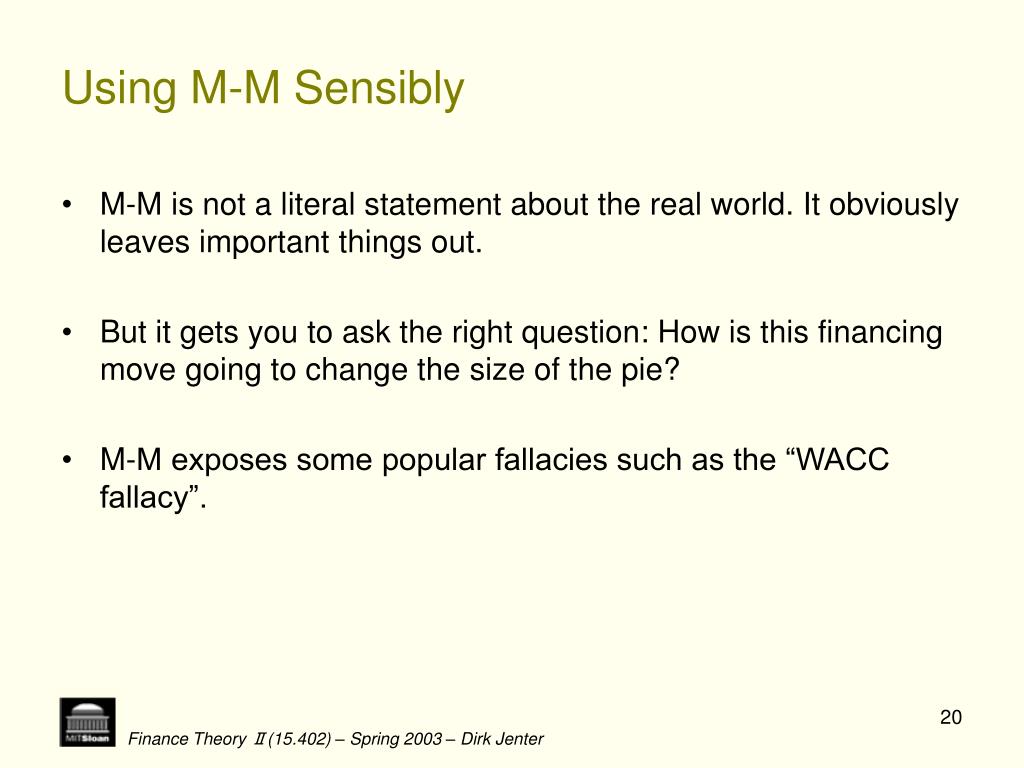 Using M-M Sensibly

• M-M is not a literal statement about the real world. It obviously leaves important things out.

• But it gets you to ask the right question: How is this financing move going to change the size of the pie?

• M-M exposes some popular fallacies such as the “WACC fallacy”.

MITSloan

Finance Theory II (15.402) – Spring 2003 – Dirk Jenter

20